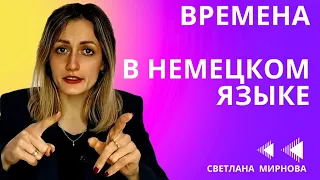 ВРЕМЕНА

В НЕМЕЦКОМ ЯЗЫКЕ

СВЕТЛАНА МИРНОВА